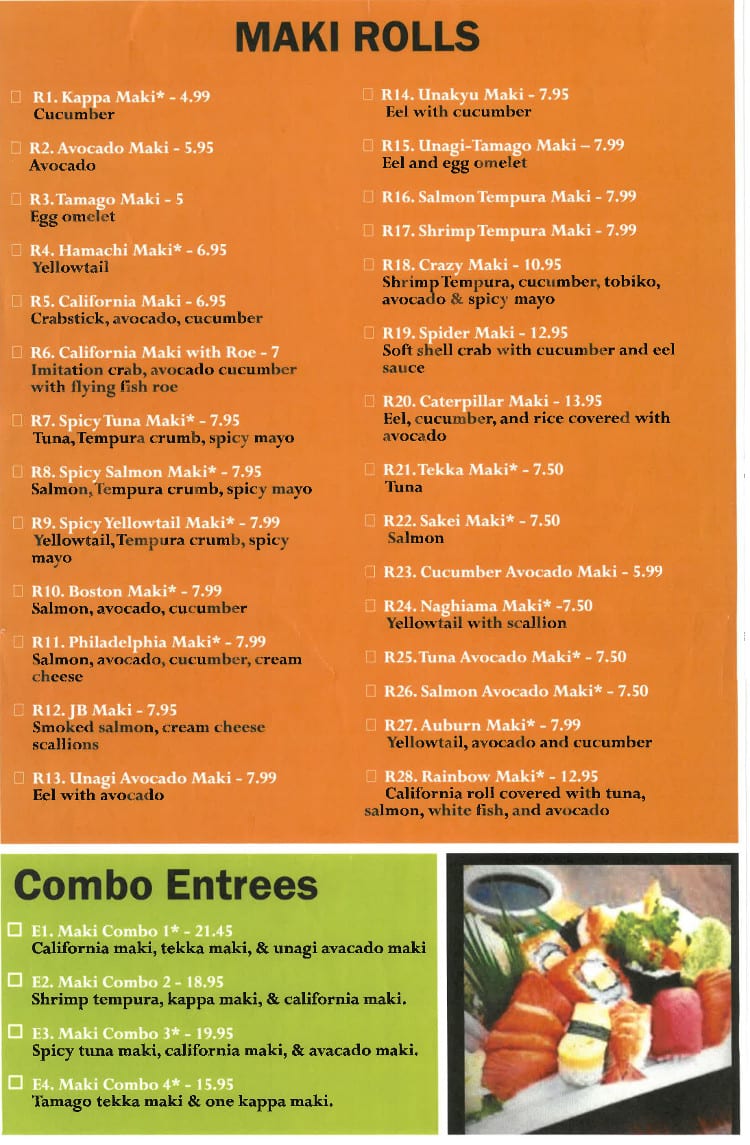 MAKI ROLLS

☐ R1. Kappa Maki* - 4.99
Cucumber

☐ R2. Avocado Maki - 5.95
Avocado

☐ R3. Tamago Maki - 5
Egg omelet

☐ R4. Hamachi Maki* - 6.95
Yellowtail

☐ R5. California Maki - 6.95
Crabstick, avocado, cucumber

☐ R6. California Maki with Roe - 7
Imitation crab, avocado cucumber with flying fish roe

☐ R7. Spicy Tuna Maki* - 7.95
Tuna, Tempura crumb, spicy mayo

☐ R8. Spicy Salmon Maki* - 7.95
Salmon, Tempura crumb, spicy mayo

☐ R9. Spicy Yellowtail Maki* - 7.99
Yellowtail, Tempura crumb, spicy mayo

☐ R10. Boston Maki* - 7.99
Salmon, avocado, cucumber

☐ R11. Philadelphia Maki* - 7.99
Salmon, avocado, cucumber, cream cheese

☐ R12. JB Maki - 7.95
Smoked salmon, cream cheese scallions

☐ R13. Unagi Avocado Maki - 7.99
Eel with avocado

☐ R14. Unakyu Maki - 7.95
Eel with cucumber

☐ R15. Unagi-Tamago Maki – 7.99
Eel and egg omelet

☐ R16. Salmon Tempura Maki - 7.99

☐ R17. Shrimp Tempura Maki - 7.99

☐ R18. Crazy Maki - 10.95
Shrimp Tempura, cucumber, tobiko, avocado & spicy mayo

☐ R19. Spider Maki - 12.95
Soft shell crab with cucumber and eel sauce

☐ R20. Caterpillar Maki - 13.95
Eel, cucumber, and rice covered with avocado

☐ R21. Tekka Maki* - 7.50
Tuna

☐ R22. Sakei Maki* - 7.50
Salmon

☐ R23. Cucumber Avocado Maki - 5.99

☐ R24. Naghiama Maki* -7.50
Yellowtail with scallion

☐ R25. Tuna Avocado Maki* - 7.50

☐ R26. Salmon Avocado Maki* - 7.50

☐ R27. Auburn Maki* - 7.99
Yellowtail, avocado and cucumber

☐ R28. Rainbow Maki* - 12.95
California roll covered with tuna, salmon, white fish, and avocado

Combo Entrees

☐ E1. Maki Combo 1* - 21.45
California maki, tekka maki, & unagi avacado maki

☐ E2. Maki Combo 2 - 18.95
Shrimp tempura, kappa maki, & california maki.

☐ E3. Maki Combo 3* - 19.95
Spicy tuna maki, california maki, & avacado maki.

☐ E4. Maki Combo 4* - 15.95
Tamago tekka maki & one kappa maki.